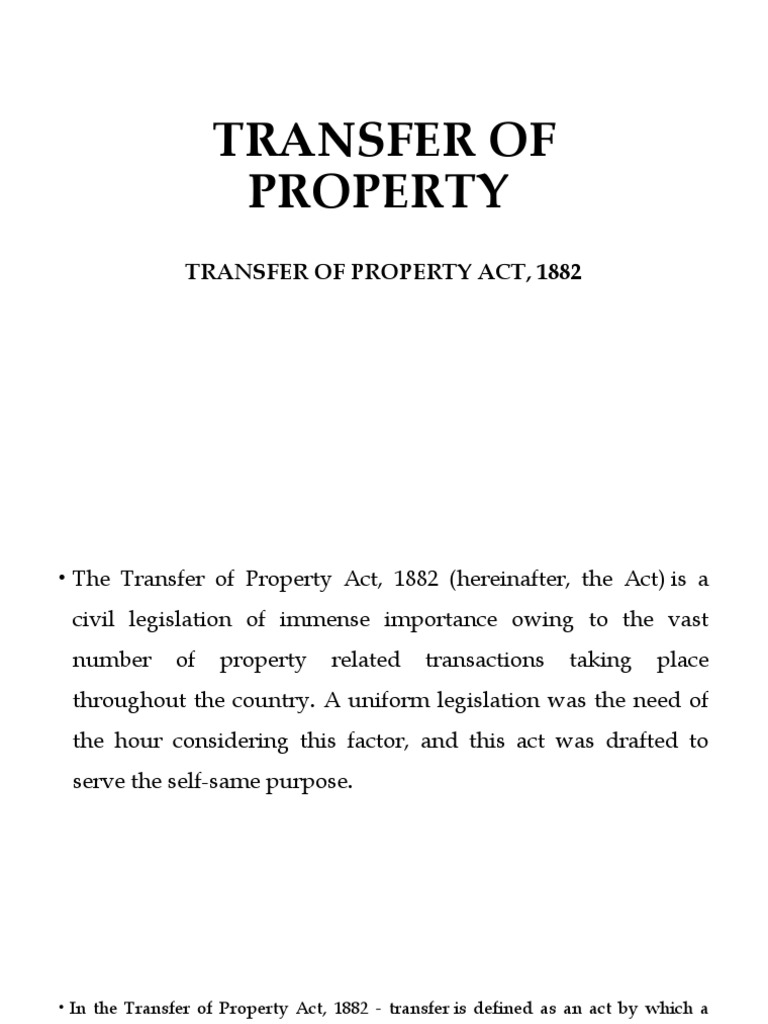 TRANSFER OF PROPERTY

TRANSFER OF PROPERTY ACT, 1882

• The Transfer of Property Act, 1882 (hereinafter, the Act) is a civil legislation of immense importance owing to the vast number of property related transactions taking place throughout the country. A uniform legislation was the need of the hour considering this factor, and this act was drafted to serve the self-same purpose.

• In the Transfer of Property Act, 1882 - transfer is defined as an act by which a